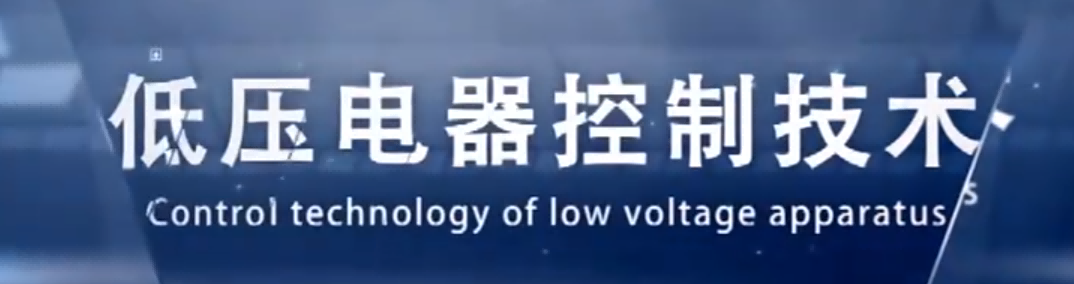 低压电器控制技术
Control technology of low voltage apparatus